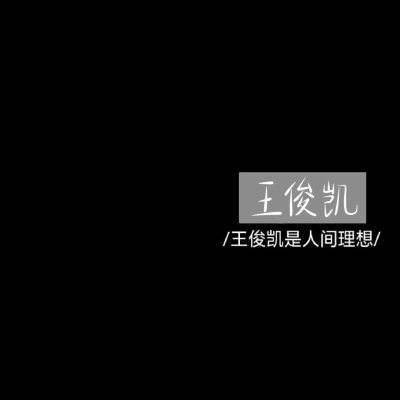 王俊凯

/王俊凯是人间理想/